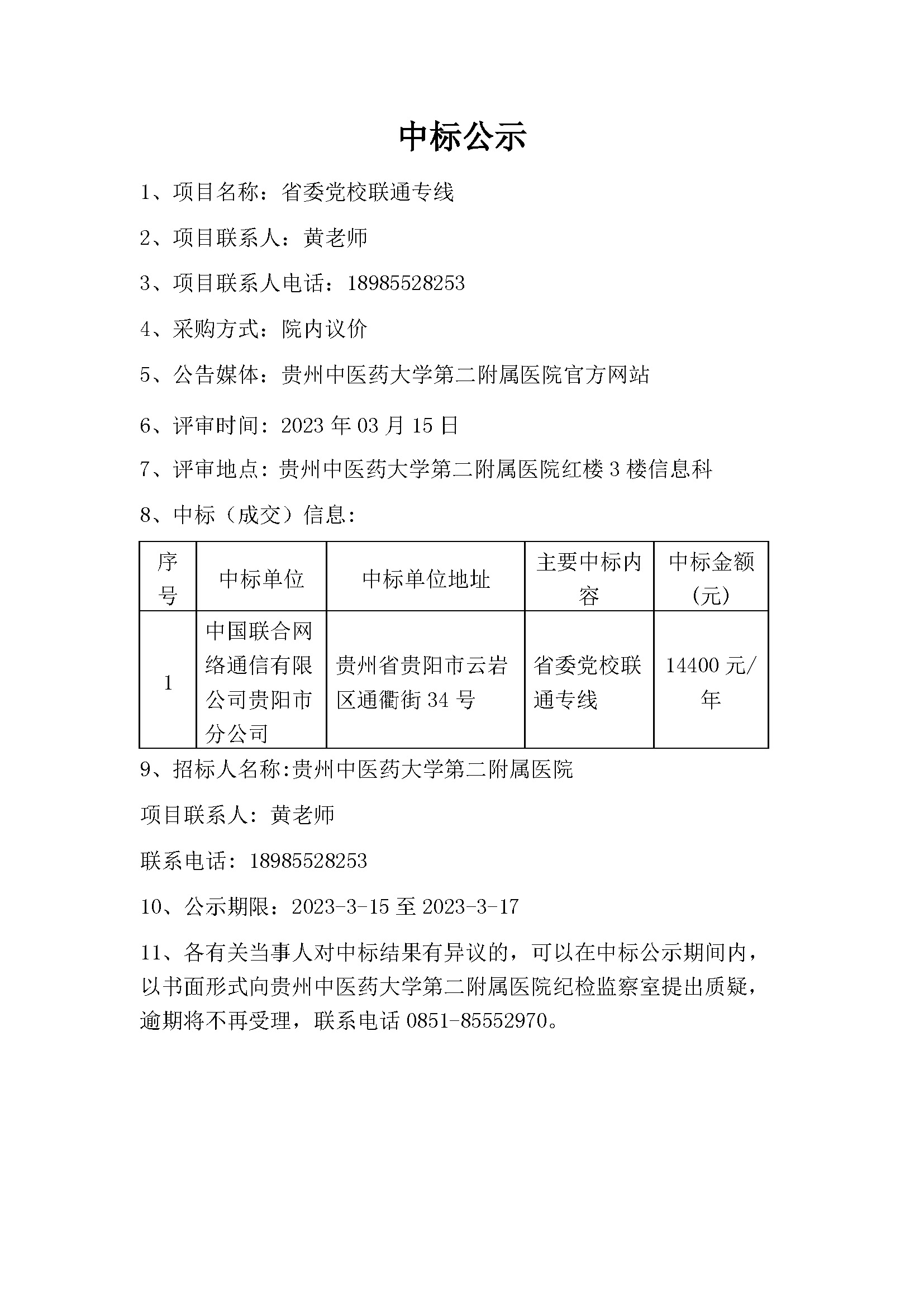 中标公示

1、项目名称：省委党校联通专线

2、项目联系人：黄老师

3、项目联系人电话：18985528253

4、采购方式：院内议价

5、公告媒体：贵州中医药大学第二附属医院官方网站

6、评审时间：2023 年 03 月 15 日

7、评审地点：贵州中医药大学第二附属医院红楼 3 楼信息科

8、中标（成交）信息：

| 序号 | 中标单位 | 中标单位地址 | 主要中标内容 | 中标金额(元) |
|---|---|---|---|---|
| 1 | 中国联合网络通信有限公司贵阳市分公司 | 贵州省贵阳市云岩区通衢街 34 号 | 省委党校联通专线 | 14400 元/年 |

9、招标人名称:贵州中医药大学第二附属医院

项目联系人：黄老师

联系电话：18985528253

10、公示期限：2023-3-15 至 2023-3-17

11、各有关当事人对中标结果有异议的，可以在中标公示期间内，以书面形式向贵州中医药大学第二附属医院纪检监察室提出质疑，逾期将不再受理，联系电话 0851-85552970。